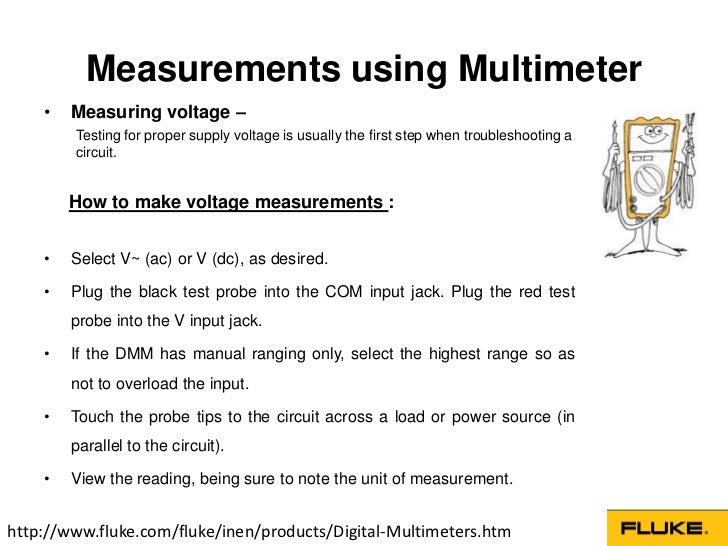 Measurements using Multimeter

• Measuring voltage –

Testing for proper supply voltage is usually the first step when troubleshooting a circuit.

How to make voltage measurements :

• Select V~ (ac) or V (dc), as desired.

• Plug the black test probe into the COM input jack. Plug the red test probe into the V input jack.

• If the DMM has manual ranging only, select the highest range so as not to overload the input.

• Touch the probe tips to the circuit across a load or power source (in parallel to the circuit).

• View the reading, being sure to note the unit of measurement.

http://www.fluke.com/fluke/inen/products/Digital-Multimeters.htm

FLUKE.